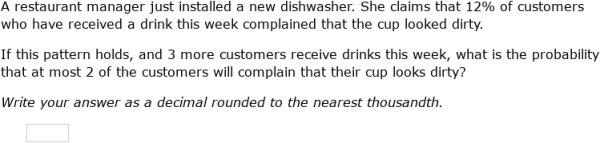 A restaurant manager just installed a new dishwasher. She claims that 12% of customers who have received a drink this week complained that the cup looked dirty.

If this pattern holds, and 3 more customers receive drinks this week, what is the probability that at most 2 of the customers will complain that their cup looks dirty?

Write your answer as a decimal rounded to the nearest thousandth.